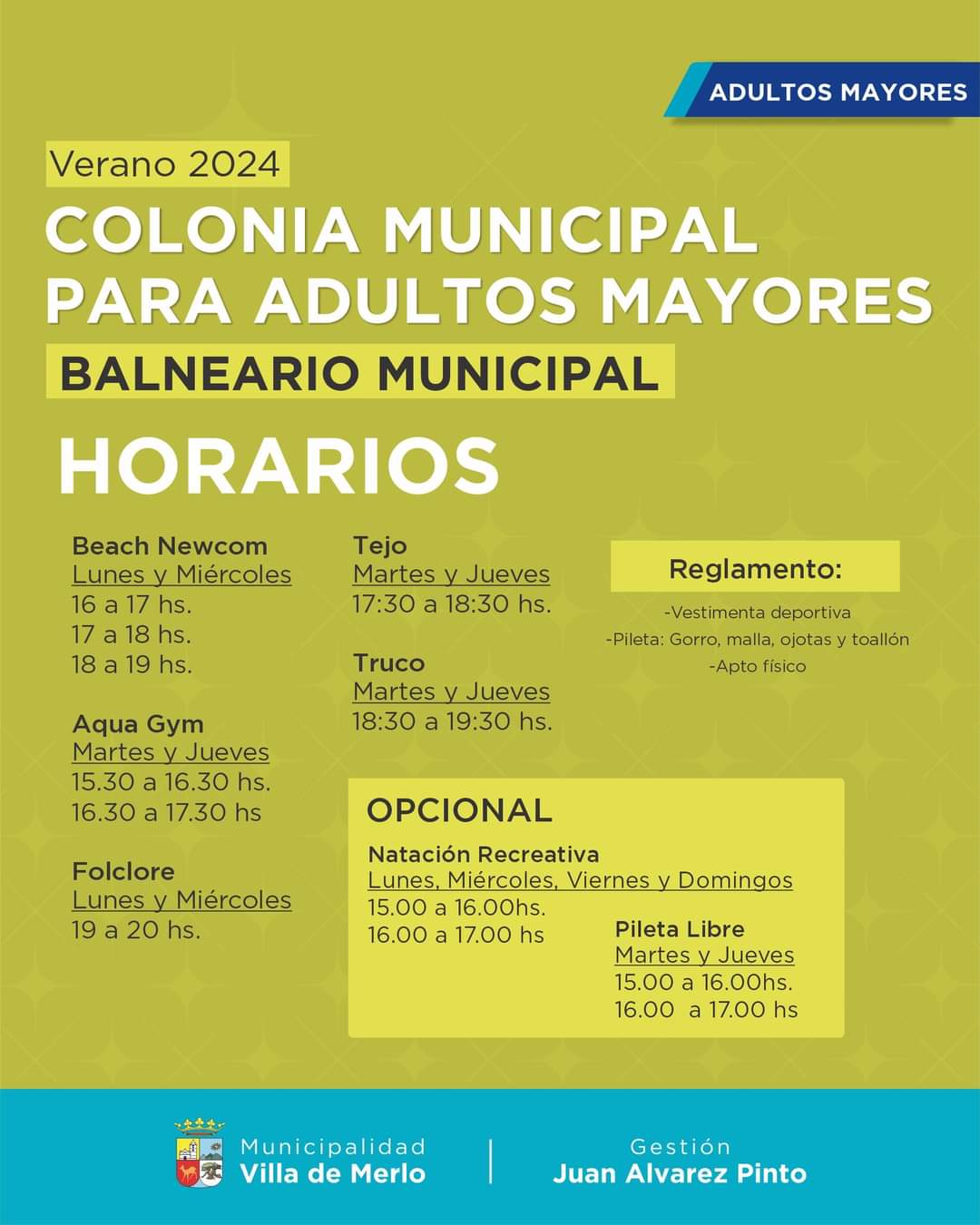 ADULTOS MAYORES

Verano 2024

COLONIA MUNICIPAL PARA ADULTOS MAYORES

BALNEARIO MUNICIPAL

HORARIOS

Beach Newcom
Lunes y Miércoles
16 a 17 hs.
17 a 18 hs.
18 a 19 hs.

Aqua Gym
Martes y Jueves
15.30 a 16.30 hs.
16.30 a 17.30 hs

Folclore
Lunes y Miércoles
19 a 20 hs.

Tejo
Martes y Jueves
17:30 a 18:30 hs.

Truco
Martes y Jueves
18:30 a 19:30 hs.

Reglamento:
-Vestimenta deportiva
-Pileta: Gorro, malla, ojotas y toallón
-Apto físico

OPCIONAL

Natación Recreativa
Lunes, Miércoles, Viernes y Domingos
15.00 a 16.00hs.
16.00 a 17.00 hs

Pileta Libre
Martes y Jueves
15.00 a 16.00hs.
16.00 a 17.00 hs

Municipalidad
Villa de Merlo

Gestión
Juan Alvarez Pinto